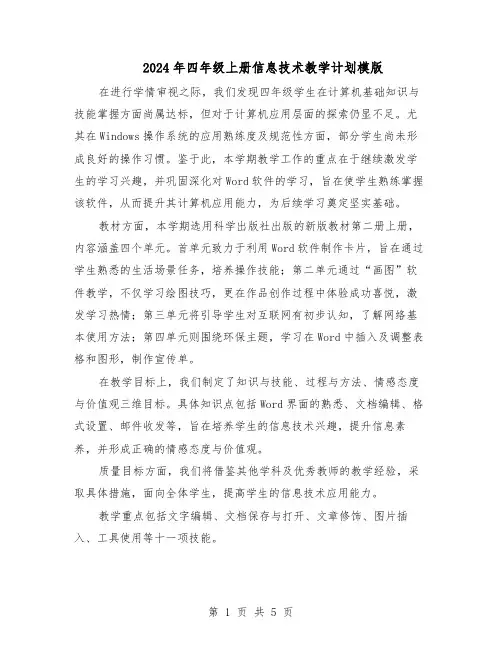 2024年四年级上册信息技术教学计划模版

在进行学情审视之际，我们发现四年级学生在计算机基础知识与技能掌握方面尚属达标，但对于计算机应用层面的探索仍显不足。尤其在Windows操作系统的应用熟练度及规范性方面，部分学生尚未形成良好的操作习惯。鉴于此，本学期教学工作的重点在于继续激发学生的学习兴趣，并巩固深化对Word软件的学习，旨在使学生熟练掌握该软件，从而提升其计算机应用能力，为后续学习奠定坚实基础。

教材方面，本学期选用科学出版社出版的新版教材第二册上册，内容涵盖四个单元。首单元致力于利用Word软件制作卡片，旨在通过学生熟悉的生活场景任务，培养操作技能；第二单元通过“画图”软件教学，不仅学习绘图技巧，更在作品创作过程中体验成功喜悦，激发学习热情；第三单元将引导学生对互联网有初步认知，了解网络基本使用方法；第四单元则围绕环保主题，学习在Word中插入及调整表格和图形，制作宣传单。

在教学目标上，我们制定了知识与技能、过程与方法、情感态度与价值观三维目标。具体知识点包括Word界面的熟悉、文档编辑、格式设置、邮件收发等，旨在培养学生的信息技术兴趣，提升信息素养，并形成正确的情感态度与价值观。

质量目标方面，我们将借鉴其他学科及优秀教师的教学经验，采取具体措施，面向全体学生，提高学生的信息技术应用能力。

教学重点包括文字编辑、文档保存与打开、文章修饰、图片插入、工具使用等十一项技能。

第 1 页 共 5 页